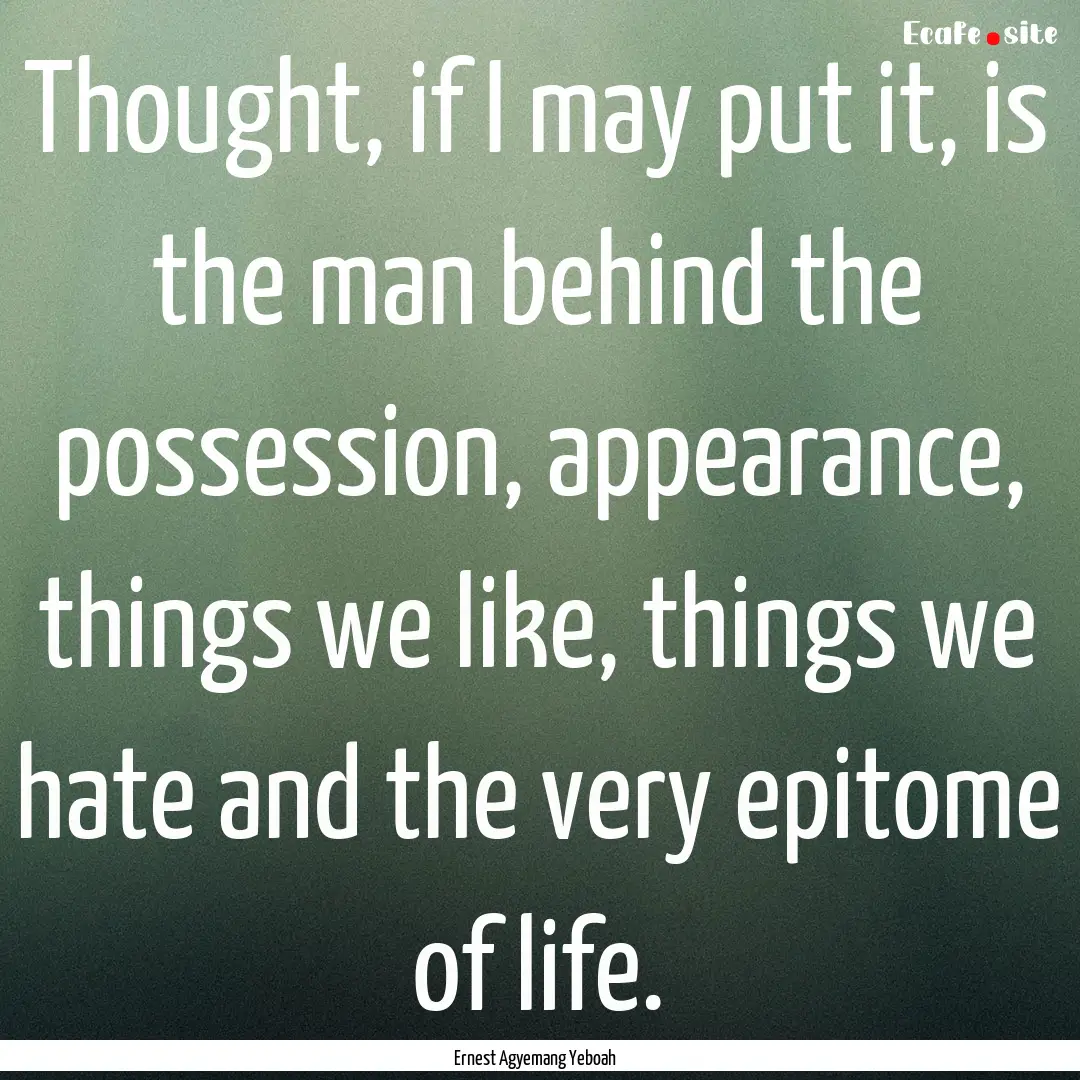 Ecafe.site

Thought, if I may put it, is the man behind the possession, appearance, things we like, things we hate and the very epitome of life.

Ernest Agyemang Yeboah